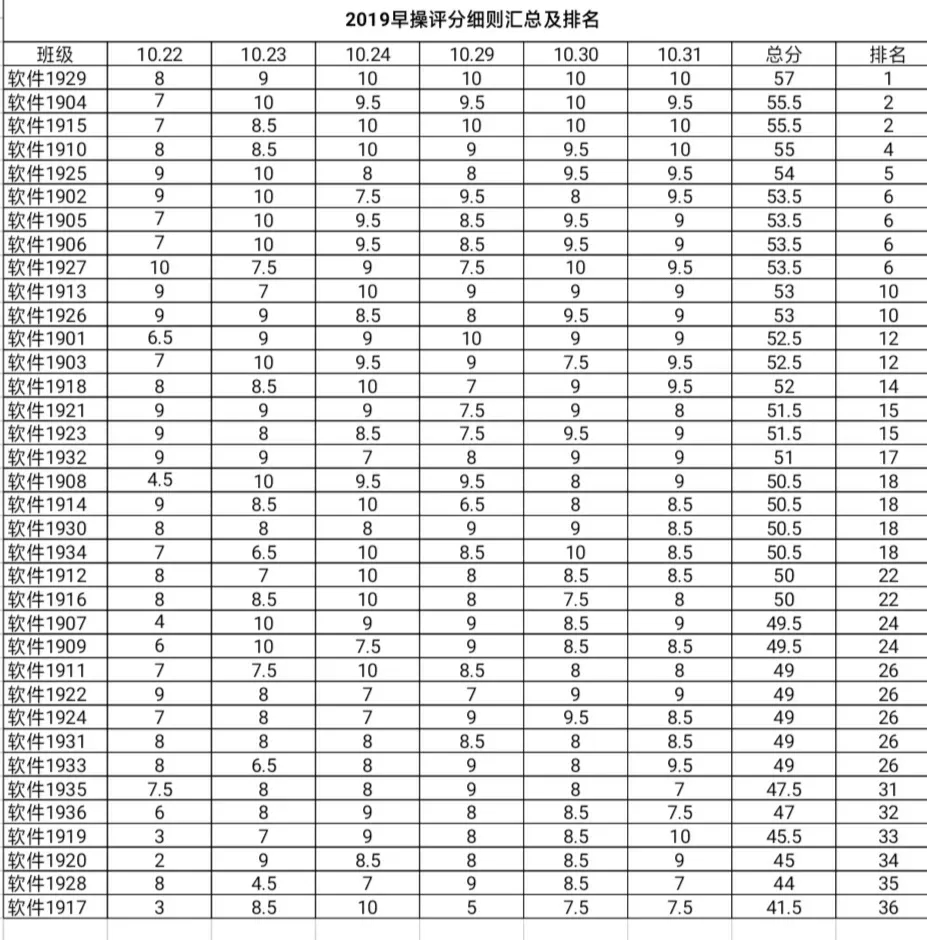 2019早操评分细则汇总及排名

| 班级 | 10.22 | 10.23 | 10.24 | 10.29 | 10.30 | 10.31 | 总分 | 排名 |
|---|---|---|---|---|---|---|---|---|
| 软件1929 | 8 | 9 | 10 | 10 | 10 | 10 | 57 | 1 |
| 软件1904 | 7 | 10 | 9.5 | 9.5 | 10 | 9.5 | 55.5 | 2 |
| 软件1915 | 7 | 8.5 | 10 | 10 | 10 | 10 | 55.5 | 2 |
| 软件1910 | 8 | 8.5 | 10 | 9 | 9.5 | 10 | 55 | 4 |
| 软件1925 | 9 | 10 | 8 | 8 | 9.5 | 9.5 | 54 | 5 |
| 软件1902 | 9 | 10 | 7.5 | 9.5 | 8 | 9.5 | 53.5 | 6 |
| 软件1905 | 7 | 10 | 9.5 | 8.5 | 9.5 | 9 | 53.5 | 6 |
| 软件1906 | 7 | 10 | 9.5 | 8.5 | 9.5 | 9 | 53.5 | 6 |
| 软件1927 | 10 | 7.5 | 9 | 7.5 | 10 | 9.5 | 53.5 | 6 |
| 软件1913 | 9 | 7 | 10 | 9 | 9 | 9 | 53 | 10 |
| 软件1926 | 9 | 9 | 8.5 | 8 | 9.5 | 9 | 53 | 10 |
| 软件1901 | 6.5 | 9 | 9 | 10 | 9 | 9 | 52.5 | 12 |
| 软件1903 | 7 | 10 | 9.5 | 9 | 7.5 | 9.5 | 52.5 | 12 |
| 软件1918 | 8 | 8.5 | 10 | 7 | 9 | 9.5 | 52 | 14 |
| 软件1921 | 9 | 9 | 9 | 7.5 | 9 | 8 | 51.5 | 15 |
| 软件1923 | 9 | 8 | 8.5 | 7.5 | 9.5 | 9 | 51.5 | 15 |
| 软件1932 | 9 | 9 | 7 | 8 | 9 | 9 | 51 | 17 |
| 软件1908 | 4.5 | 10 | 9.5 | 9.5 | 8 | 9 | 50.5 | 18 |
| 软件1914 | 9 | 8.5 | 10 | 6.5 | 8 | 8.5 | 50.5 | 18 |
| 软件1930 | 8 | 8 | 8 | 9 | 9 | 8.5 | 50.5 | 18 |
| 软件1934 | 7 | 6.5 | 10 | 8.5 | 10 | 8.5 | 50.5 | 18 |
| 软件1912 | 8 | 7 | 10 | 8 | 8.5 | 8.5 | 50 | 22 |
| 软件1916 | 8 | 8.5 | 10 | 8 | 7.5 | 8 | 50 | 22 |
| 软件1907 | 4 | 10 | 9 | 9 | 8.5 | 9 | 49.5 | 24 |
| 软件1909 | 6 | 10 | 7.5 | 9 | 8.5 | 8.5 | 49.5 | 24 |
| 软件1911 | 7 | 7.5 | 10 | 8.5 | 8 | 8 | 49 | 26 |
| 软件1922 | 9 | 8 | 7 | 7 | 9 | 9 | 49 | 26 |
| 软件1924 | 7 | 8 | 7 | 9 | 9.5 | 8.5 | 49 | 26 |
| 软件1931 | 8 | 8 | 8 | 8.5 | 8 | 8.5 | 49 | 26 |
| 软件1933 | 8 | 6.5 | 8 | 9 | 8 | 9.5 | 49 | 26 |
| 软件1935 | 7.5 | 8 | 8 | 9 | 8 | 7 | 47.5 | 31 |
| 软件1936 | 6 | 8 | 9 | 8 | 8.5 | 7.5 | 47 | 32 |
| 软件1919 | 3 | 7 | 9 | 8 | 8.5 | 10 | 45.5 | 33 |
| 软件1920 | 2 | 9 | 8.5 | 8 | 8.5 | 9 | 45 | 34 |
| 软件1928 | 8 | 4.5 | 7 | 9 | 8.5 | 7 | 44 | 35 |
| 软件1917 | 3 | 8.5 | 10 | 5 | 7.5 | 7.5 | 41.5 | 36 |